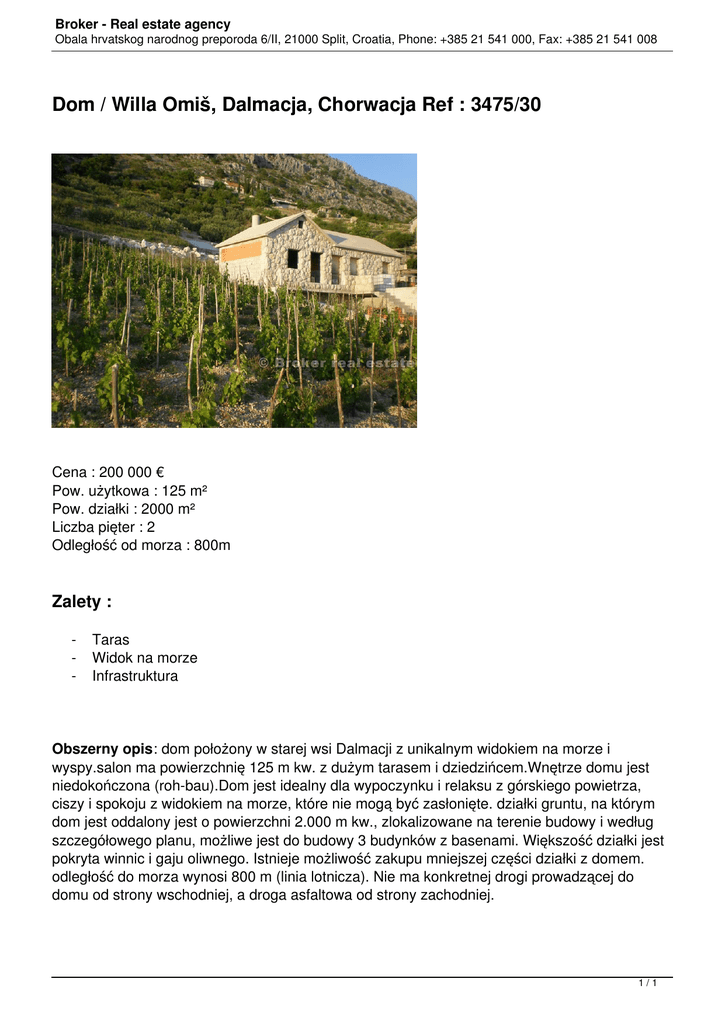 Broker - Real estate agency
Obala hrvatskog narodnog preporoda 6/II, 21000 Split, Croatia, Phone: +385 21 541 000, Fax: +385 21 541 008

Dom / Willa Omiš, Dalmacja, Chorwacja Ref : 3475/30

© Broker real estate

Cena : 200 000 €
Pow. użytkowa : 125 m²
Pow. działki : 2000 m²
Liczba pięter : 2
Odległość od morza : 800m

Zalety :

- Taras
- Widok na morze
- Infrastruktura

Obszerny opis: dom położony w starej wsi Dalmacji z unikalnym widokiem na morze i wyspy.salon ma powierzchnię 125 m kw. z dużym tarasem i dziedzińcem.Wnętrze domu jest niedokończona (roh-bau).Dom jest idealny dla wypoczynku i relaksu z górskiego powietrza, ciszy i spokoju z widokiem na morze, które nie mogą być zasłonięte. działki gruntu, na którym dom jest oddalony jest o powierzchni 2.000 m kw., zlokalizowane na terenie budowy i według szczegółowego planu, możliwe jest do budowy 3 budynków z basenami. Większość działki jest pokryta winnic i gaju oliwnego. Istnieje możliwość zakupu mniejszej części działki z domem. odległość do morza wynosi 800 m (linia lotnicza). Nie ma konkretnej drogi prowadzącej do domu od strony wschodniej, a droga asfaltowa od strony zachodniej.

1 / 1